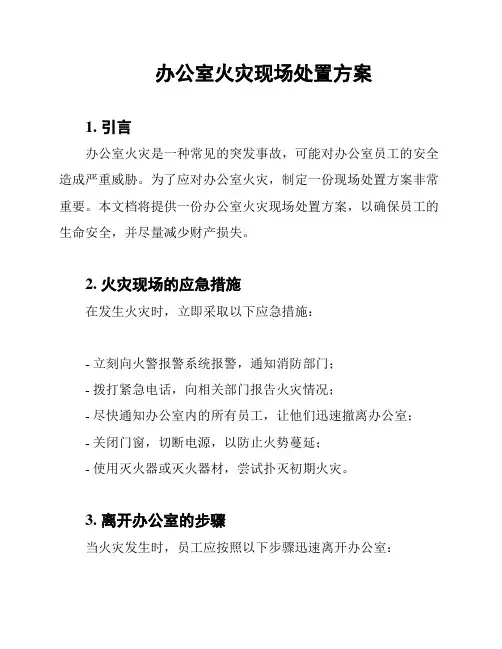 办公室火灾现场处置方案

1. 引言

办公室火灾是一种常见的突发事故，可能对办公室员工的安全造成严重威胁。为了应对办公室火灾，制定一份现场处置方案非常重要。本文档将提供一份办公室火灾现场处置方案，以确保员工的生命安全，并尽量减少财产损失。

2. 火灾现场的应急措施

在发生火灾时，立即采取以下应急措施：

- 立刻向火警报警系统报警，通知消防部门；
- 拨打紧急电话，向相关部门报告火灾情况；
- 尽快通知办公室内的所有员工，让他们迅速撤离办公室；
- 关闭门窗，切断电源，以防止火势蔓延；
- 使用灭火器或灭火器材，尝试扑灭初期火灾。

3. 离开办公室的步骤

当火灾发生时，员工应按照以下步骤迅速离开办公室：